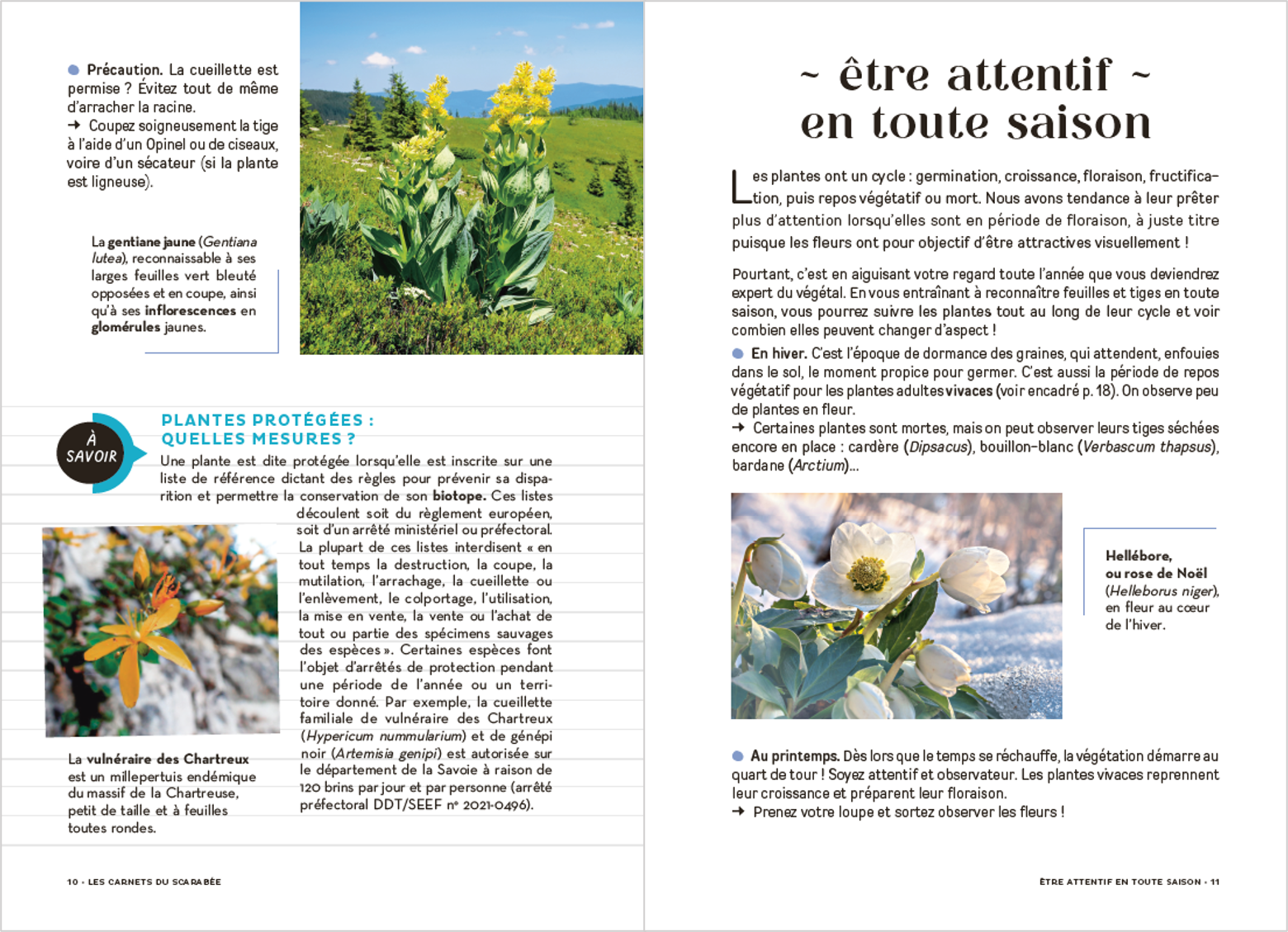 • Précaution. La cueillette est permise ? Évitez tout de même d'arracher la racine.
→ Coupez soigneusement la tige à l'aide d'un Opinel ou de ciseaux, voire d'un sécateur (si la plante est ligneuse).

La gentiane jaune (Gentiana lutea), reconnaissable à ses larges feuilles vert bleuté opposées et en coupe, ainsi qu'à ses inflorescences en glomérules jaunes.

À SAVOIR

PLANTES PROTÉGÉES : QUELLES MESURES ?

Une plante est dite protégée lorsqu'elle est inscrite sur une liste de référence dictant des règles pour prévenir sa disparition et permettre la conservation de son biotope. Ces listes découlent soit du règlement européen, soit d'un arrêté ministériel ou préfectoral. La plupart de ces listes interdisent « en tout temps la destruction, la coupe, la mutilation, l'arrachage, la cueillette ou l'enlèvement, le colportage, l'utilisation, la mise en vente, la vente ou l'achat de tout ou partie des spécimens sauvages des espèces ». Certaines espèces font l'objet d'arrêtés de protection pendant une période de l'année ou un territoire donné. Par exemple, la cueillette familiale de vulnéraire des Chartreux (Hypericum nummularium) et de génépi noir (Artemisia genipi) est autorisée sur le département de la Savoie à raison de 120 brins par jour et par personne (arrêté préfectoral DDT/SEEF n° 2021-0496).

La vulnéraire des Chartreux est un millepertuis endémique du massif de la Chartreuse, petit de taille et à feuilles toutes rondes.

10 • LES CARNETS DU SCARABÉE

~ être attentif ~
en toute saison

Les plantes ont un cycle : germination, croissance, floraison, fructification, puis repos végétatif ou mort. Nous avons tendance à leur prêter plus d'attention lorsqu'elles sont en période de floraison, à juste titre puisque les fleurs ont pour objectif d'être attractives visuellement !

Pourtant, c'est en aiguisant votre regard toute l'année que vous deviendrez expert du végétal. En vous entraînant à reconnaître feuilles et tiges en toute saison, vous pourrez suivre les plantes tout au long de leur cycle et voir combien elles peuvent changer d'aspect !

• En hiver. C'est l'époque de dormance des graines, qui attendent, enfouies dans le sol, le moment propice pour germer. C'est aussi la période de repos végétatif pour les plantes adultes vivaces (voir encadré p. 18). On observe peu de plantes en fleur.
→ Certaines plantes sont mortes, mais on peut observer leurs tiges séchées encore en place : cardère (Dipsacus), bouillon-blanc (Verbascum thapsus), bardane (Arctium)...

Hellébore, ou rose de Noël (Helleborus niger), en fleur au cœur de l'hiver.

• Au printemps. Dès lors que le temps se réchauffe, la végétation démarre au quart de tour ! Soyez attentif et observateur. Les plantes vivaces reprennent leur croissance et préparent leur floraison.
→ Prenez votre loupe et sortez observer les fleurs !

ÊTRE ATTENTIF EN TOUTE SAISON • 11